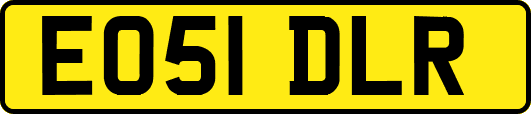 EO51 DLR